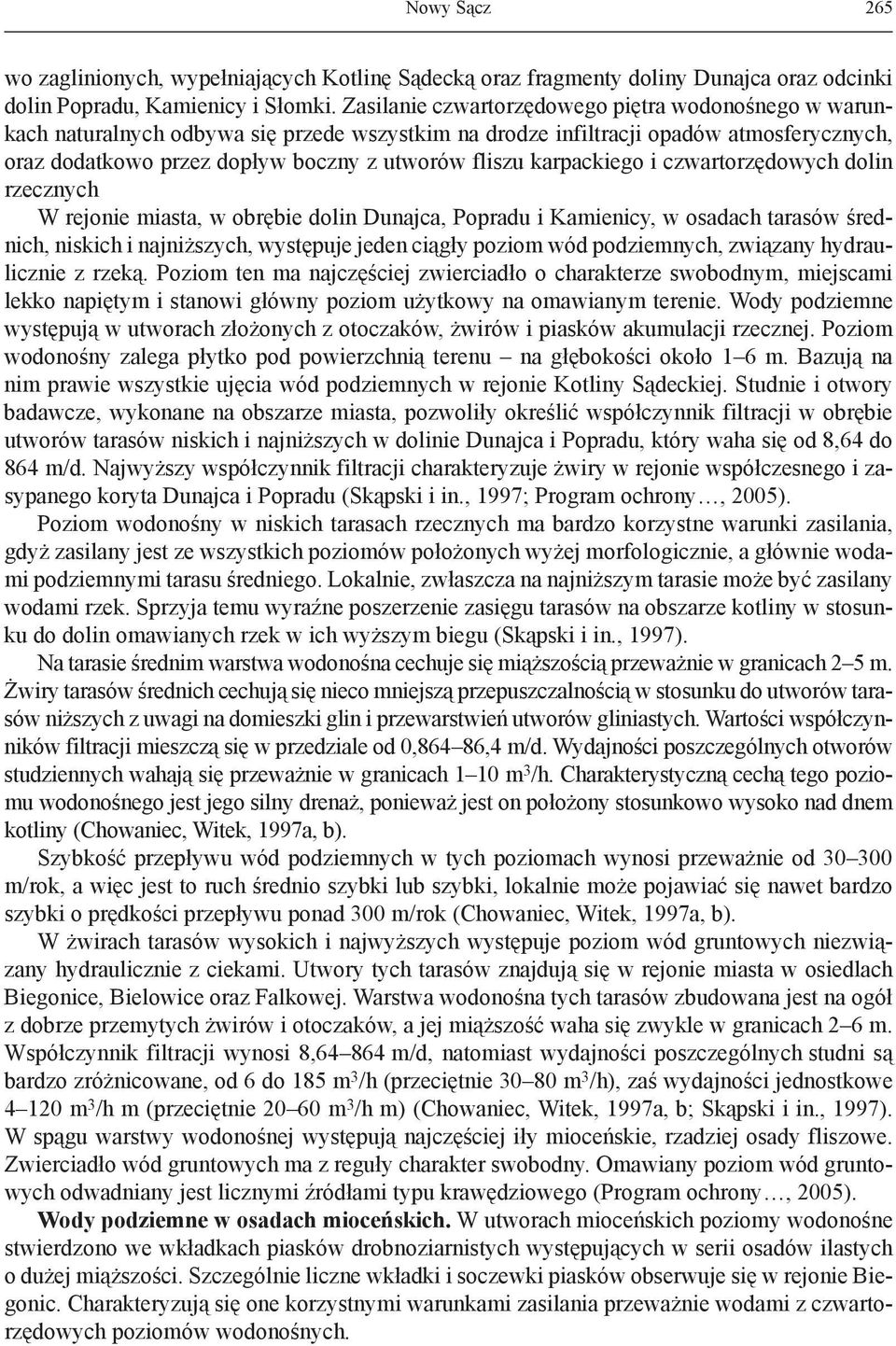 Nowy Sącz 265

wo zaglinionych, wypełniających Kotlinę Sądecką oraz fragmenty doliny Dunajca oraz odcinki dolin Popradu, Kamienicy i Słomki. Zasilanie czwartorzędowego piętra wodonośnego w warunkach naturalnych odbywa się przede wszystkim na drodze infiltracji opadów atmosferycznych, oraz dodatkowo przez dopływ boczny z utworów fliszu karpackiego i czwartorzędowych dolin rzecznych

W rejonie miasta, w obrębie dolin Dunajca, Popradu i Kamienicy, w osadach tarasów średnich, niskich i najniższych, występuje jeden ciągły poziom wód podziemnych, związany hydraulicznie z rzeką. Poziom ten ma najczęściej zwierciadło o charakterze swobodnym, miejscami lekko napiętym i stanowi główny poziom użytkowy na omawianym terenie. Wody podziemne występują w utworach złożonych z otoczaków, żwirów i piasków akumulacji rzecznej. Poziom wodonośny zalega płytko pod powierzchnią terenu – na głębokości około 1–6 m. Bazują na nim prawie wszystkie ujęcia wód podziemnych w rejonie Kotliny Sądeckiej. Studnie i otwory badawcze, wykonane na obszarze miasta, pozwoliły określić współczynnik filtracji w obrębie utworów tarasów niskich i najniższych w dolinie Dunajca i Popradu, który waha się od 8,64 do 864 m/d. Najwyższy współczynnik filtracji charakteryzuje żwiry w rejonie współczesnego i zasypanego koryta Dunajca i Popradu (Skąpski i in., 1997; Program ochrony…, 2005).

Poziom wodonośny w niskich tarasach rzecznych ma bardzo korzystne warunki zasilania, gdyż zasilany jest ze wszystkich poziomów położonych wyżej morfologicznie, a głównie wodami podziemnymi tarasu średniego. Lokalnie, zwłaszcza na najniższym tarasie może być zasilany wodami rzek. Sprzyja temu wyraźne poszerzenie zasięgu tarasów na obszarze kotliny w stosunku do dolin omawianych rzek w ich wyższym biegu (Skąpski i in., 1997).

Na tarasie średnim warstwa wodonośna cechuje się miąższością przeważnie w granicach 2–5 m. Żwiry tarasów średnich cechują się nieco mniejszą przepuszczalnością w stosunku do utworów tarasów niższych z uwagi na domieszki glin i przewarstwień utworów gliniastych. Wartości współczynników filtracji mieszczą się w przedziale od 0,864–86,4 m/d. Wydajności poszczególnych otworów studziennych wahają się przeważnie w granicach 1–10 $m^3$/h. Charakterystyczną cechą tego poziomu wodonośnego jest jego silny drenaż, ponieważ jest on położony stosunkowo wysoko nad dnem kotliny (Chowaniec, Witek, 1997a, b).

Szybkość przepływu wód podziemnych w tych poziomach wynosi przeważnie od 30–300 m/rok, a więc jest to ruch średnio szybki lub szybki, lokalnie może pojawiać się nawet bardzo szybki o prędkości przepływu ponad 300 m/rok (Chowaniec, Witek, 1997a, b).

W żwirach tarasów wysokich i najwyższych występuje poziom wód gruntowych niezwiązany hydraulicznie z ciekami. Utwory tych tarasów znajdują się w rejonie miasta w osiedlach Biegonice, Bielowice oraz Falkowej. Warstwa wodonośna tych tarasów zbudowana jest na ogół z dobrze przemytych żwirów i otoczaków, a jej miąższość waha się zwykle w granicach 2–6 m. Współczynnik filtracji wynosi 8,64–864 m/d, natomiast wydajności poszczególnych studni są bardzo zróżnicowane, od 6 do 185 $m^3$/h (przeciętnie 30–80 $m^3$/h), zaś wydajności jednostkowe 4–120 $m^3$/h m (przeciętnie 20–60 $m^3$/h m) (Chowaniec, Witek, 1997a, b; Skąpski i in., 1997). W spągu warstwy wodonośnej występują najczęściej iły mioceńskie, rzadziej osady fliszowe. Zwierciadło wód gruntowych ma z reguły charakter swobodny. Omawiany poziom wód gruntowych odwadniany jest licznymi źródłami typu krawędziowego (Program ochrony…, 2005).

Wody podziemne w osadach mioceńskich. W utworach mioceńskich poziomy wodonośne stwierdzono we wkładkach piasków drobnoziarnistych występujących w serii osadów ilastych o dużej miąższości. Szczególnie liczne wkładki i soczewki piasków obserwuje się w rejonie Biegonic. Charakteryzują się one korzystnymi warunkami zasilania przeważnie wodami z czwartorzędowych poziomów wodonośnych.